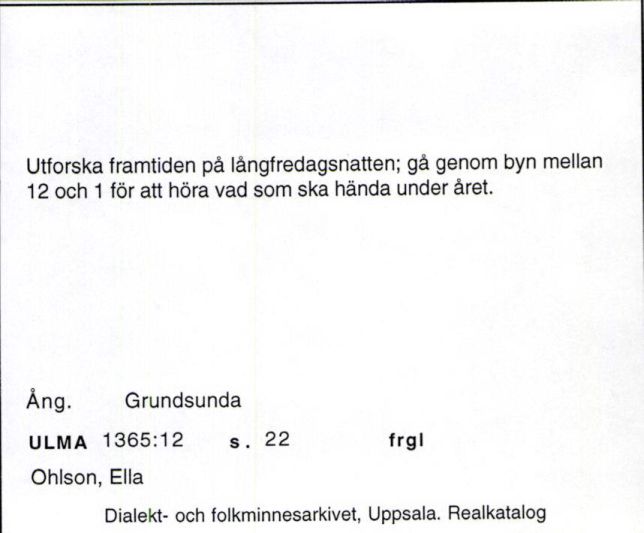 Utforska framtiden på långfredagsnatten; gå genom byn mellan 12 och 1 för att höra vad som ska hända under året.

Ång. Grundsunda

ULMA 1365:12 s. 22 frgl

Ohlson, Ella

Dialekt- och folkminnesarkivet, Uppsala. Realkatalog